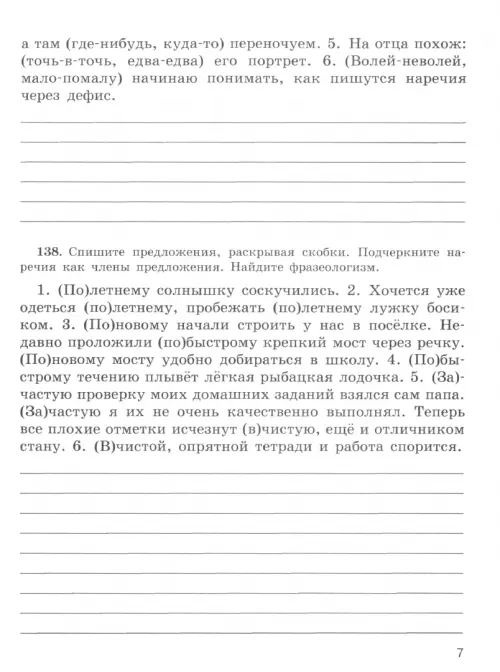 а там (где-нибудь, куда-то) переночуем. 5. На отца похож: (точь-в-точь, едва-едва) его портрет. 6. (Волей-неволей, мало-помалу) начинаю понимать, как пишутся наречия через дефис.

138. Спишите предложения, раскрывая скобки. Подчеркните наречия как члены предложения. Найдите фразеологизм.

1. (По)летнему солнышку соскучились. 2. Хочется уже одеться (по)летнему, пробежать (по)летнему лужку босиком. 3. (По)новому начали строить у нас в посёлке. Недавно проложили (по)быстрому крепкий мост через речку. (По)новому мосту удобно добираться в школу. 4. (По)быстрому течению плывёт лёгкая рыбацкая лодочка. 5. (За)частую проверку моих домашних заданий взялся сам папа. (За)частую я их не очень качественно выполнял. Теперь все плохие отметки исчезнут (в)чистую, ещё и отличником стану. 6. (В)чистой, опрятной тетради и работа спорится.

7